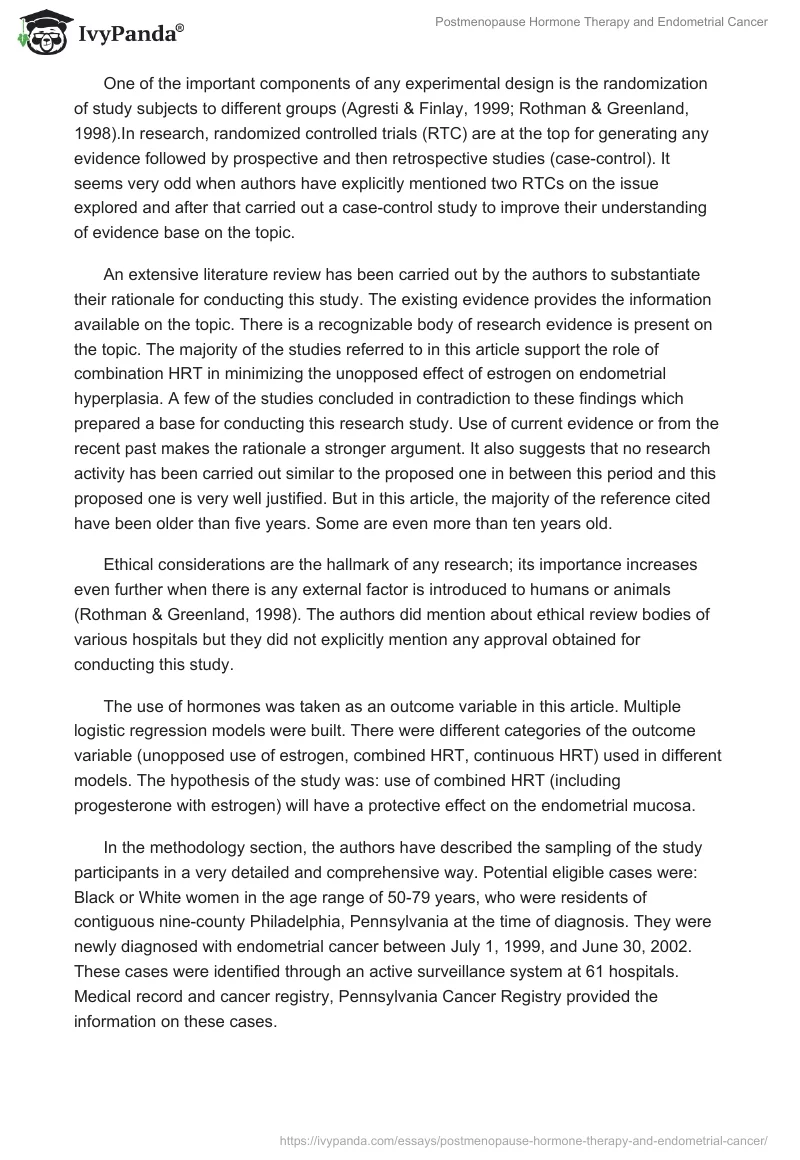 IvyPanda®

Postmenopause Hormone Therapy and Endometrial Cancer

One of the important components of any experimental design is the randomization of study subjects to different groups (Agresti & Finlay, 1999; Rothman & Greenland, 1998).In research, randomized controlled trials (RTC) are at the top for generating any evidence followed by prospective and then retrospective studies (case-control). It seems very odd when authors have explicitly mentioned two RTCs on the issue explored and after that carried out a case-control study to improve their understanding of evidence base on the topic.

An extensive literature review has been carried out by the authors to substantiate their rationale for conducting this study. The existing evidence provides the information available on the topic. There is a recognizable body of research evidence is present on the topic. The majority of the studies referred to in this article support the role of combination HRT in minimizing the unopposed effect of estrogen on endometrial hyperplasia. A few of the studies concluded in contradiction to these findings which prepared a base for conducting this research study. Use of current evidence or from the recent past makes the rationale a stronger argument. It also suggests that no research activity has been carried out similar to the proposed one in between this period and this proposed one is very well justified. But in this article, the majority of the reference cited have been older than five years. Some are even more than ten years old.

Ethical considerations are the hallmark of any research; its importance increases even further when there is any external factor is introduced to humans or animals (Rothman & Greenland, 1998). The authors did mention about ethical review bodies of various hospitals but they did not explicitly mention any approval obtained for conducting this study.

The use of hormones was taken as an outcome variable in this article. Multiple logistic regression models were built. There were different categories of the outcome variable (unopposed use of estrogen, combined HRT, continuous HRT) used in different models. The hypothesis of the study was: use of combined HRT (including progesterone with estrogen) will have a protective effect on the endometrial mucosa.

In the methodology section, the authors have described the sampling of the study participants in a very detailed and comprehensive way. Potential eligible cases were: Black or White women in the age range of 50-79 years, who were residents of contiguous nine-county Philadelphia, Pennsylvania at the time of diagnosis. They were newly diagnosed with endometrial cancer between July 1, 1999, and June 30, 2002. These cases were identified through an active surveillance system at 61 hospitals. Medical record and cancer registry, Pennsylvania Cancer Registry provided the information on these cases.

https://ivypanda.com/essays/postmenopause-hormone-therapy-and-endometrial-cancer/